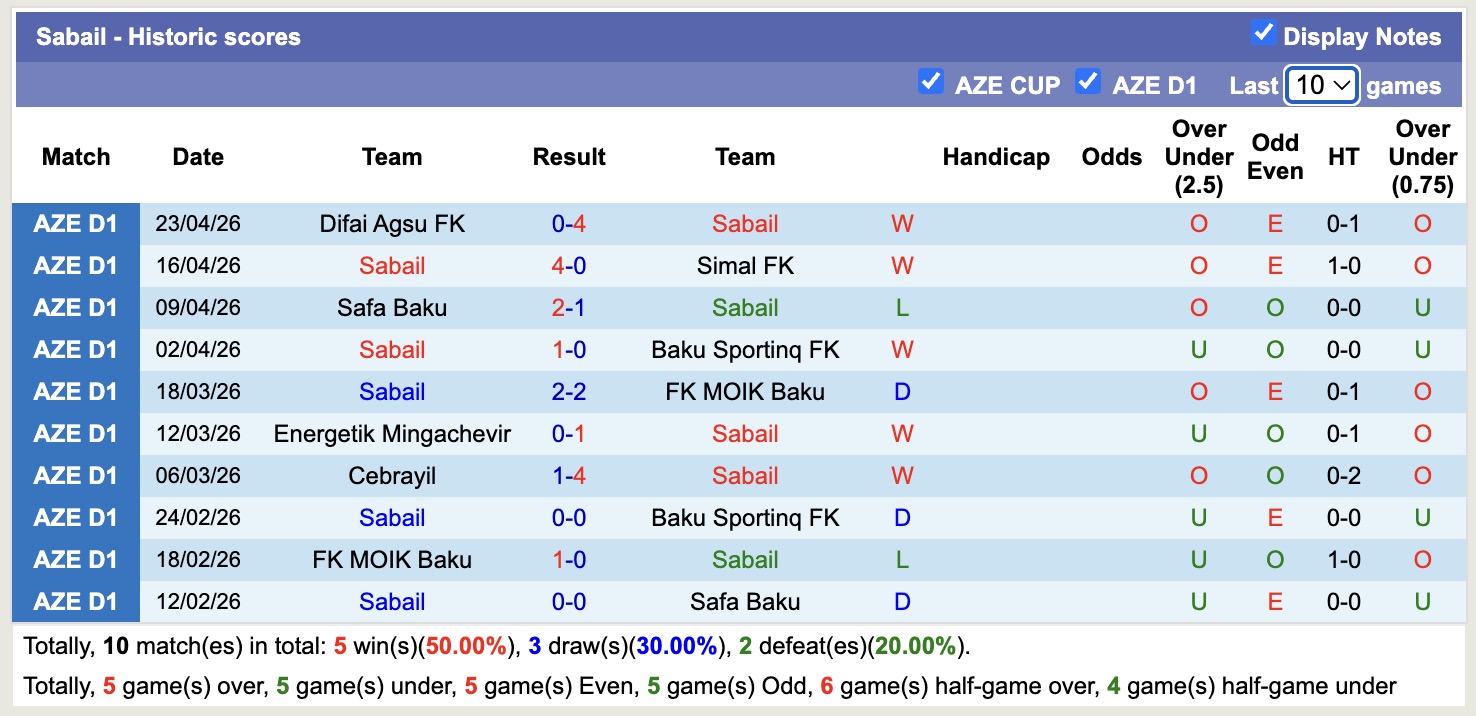 Sabail - Historic scores

Display Notes

AZE CUP AZE D1 Last 10 games

| Match | Date | Team | Result | Team | | Handicap | Odds | Over Under (2.5) | Odd Even | HT | Over Under (0.75) |
|---|---|---|---|---|---|---|---|---|---|---|---|
| AZE D1 | 23/04/26 | Difai Agsu FK | 0-4 | Sabail | W | | | O | E | 0-1 | O |
| AZE D1 | 16/04/26 | Sabail | 4-0 | Simal FK | W | | | O | E | 1-0 | O |
| AZE D1 | 09/04/26 | Safa Baku | 2-1 | Sabail | L | | | O | O | 0-0 | U |
| AZE D1 | 02/04/26 | Sabail | 1-0 | Baku Sportinq FK | W | | | U | O | 0-0 | U |
| AZE D1 | 18/03/26 | Sabail | 2-2 | FK MOIK Baku | D | | | O | E | 0-1 | O |
| AZE D1 | 12/03/26 | Energetik Mingachevir | 0-1 | Sabail | W | | | U | O | 0-1 | O |
| AZE D1 | 06/03/26 | Cebrayil | 1-4 | Sabail | W | | | O | O | 0-2 | O |
| AZE D1 | 24/02/26 | Sabail | 0-0 | Baku Sportinq FK | D | | | U | E | 0-0 | U |
| AZE D1 | 18/02/26 | FK MOIK Baku | 1-0 | Sabail | L | | | U | O | 1-0 | O |
| AZE D1 | 12/02/26 | Sabail | 0-0 | Safa Baku | D | | | U | E | 0-0 | U |

Totally, 10 match(es) in total: 5 win(s)(50.00%), 3 draw(s)(30.00%), 2 defeat(es)(20.00%).

Totally, 5 game(s) over, 5 game(s) under, 5 game(s) Even, 5 game(s) Odd, 6 game(s) half-game over, 4 game(s) half-game under